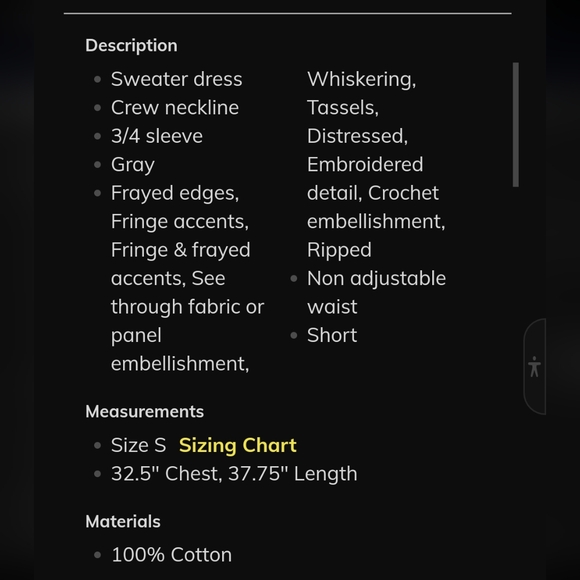 Description

- Sweater dress
- Crew neckline
- 3/4 sleeve
- Gray
- Frayed edges, Fringe accents, Fringe & frayed accents, See through fabric or panel embellishment, Whiskering, Tassels, Distressed, Embroidered detail, Crochet embellishment, Ripped
- Non adjustable waist
- Short

Measurements

- Size S Sizing Chart
- 32.5" Chest, 37.75" Length

Materials

- 100% Cotton